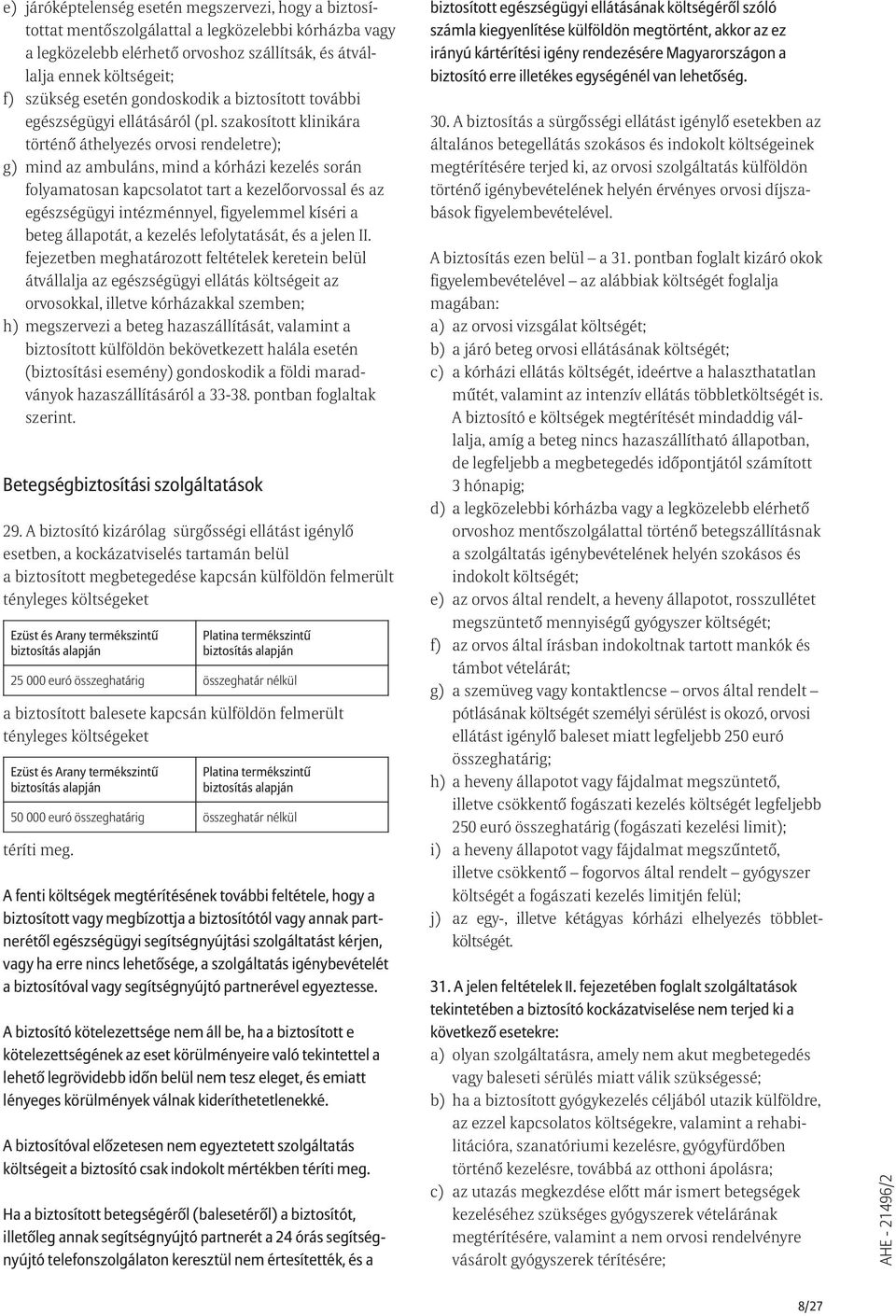 e) járóképtelenség esetén megszervezi, hogy a biztosítottat mentőszolgálattal a legközelebbi kórházba vagy a legközelebb elérhető orvoshoz szállítsák, és átvállalja ennek költségeit;

f) szükség esetén gondoskodik a biztosított további egészségügyi ellátásáról (pl. szakosított klinikára történő áthelyezés orvosi rendeletre);

g) mind az ambuláns, mind a kórházi kezelés során folyamatosan kapcsolatot tart a kezelőorvossal és az egészségügyi intézménnyel, figyelemmel kíséri a beteg állapotát, a kezelés lefolytatását, és a jelen II. fejezetben meghatározott feltételek keretein belül átvállalja az egészségügyi ellátás költségeit az orvosokkal, illetve kórházakkal szemben;

h) megszervezi a beteg hazaszállítását, valamint a biztosított külföldön bekövetkezett halála esetén (biztosítási esemény) gondoskodik a földi maradványok hazaszállításáról a 33-38. pontban foglaltak szerint.

Betegségbiztosítási szolgáltatások

29. A biztosító kizárólag sürgősségi ellátást igénylő esetben, a kockázatviselés tartamán belül a biztosított megbetegedése kapcsán külföldön felmerült tényleges költségeket

| Ezüst és Arany termékszintű biztosítás alapján | Platina termékszintű biztosítás alapján |
|---|---|
| 25 000 euró összeghatárig | összeghatár nélkül |

a biztosított balesete kapcsán külföldön felmerült tényleges költségeket

| Ezüst és Arany termékszintű biztosítás alapján | Platina termékszintű biztosítás alapján |
|---|---|
| 50 000 euró összeghatárig | összeghatár nélkül |

téríti meg.

A fenti költségek megtérítésének további feltétele, hogy a biztosított vagy megbízottja a biztosítótól vagy annak partnerétől egészségügyi segítségnyújtási szolgáltatást kérjen, vagy ha erre nincs lehetősége, a szolgáltatás igénybevételét a biztosítóval vagy segítségnyújtó partnerével egyeztesse.

A biztosító kötelezettsége nem áll be, ha a biztosított e kötelezettségének az eset körülményeire való tekintettel a lehető legrövidebb időn belül nem tesz eleget, és emiatt lényeges körülmények válnak kideríthetetlenekké.

A biztosítóval előzetesen nem egyeztetett szolgáltatás költségeit a biztosító csak indokolt mértékben téríti meg.

Ha a biztosított betegségéről (balesetéről) a biztosítót, illetőleg annak segítségnyújtó partnerét a 24 órás segítségnyújtó telefonszolgálaton keresztül nem értesítették, és a biztosított egészségügyi ellátásának költségéről szóló számla kiegyenlítése külföldön megtörtént, akkor az ez irányú kártérítési igény rendezésére Magyarországon a biztosító erre illetékes egységénél van lehetőség.

30. A biztosítás a sürgősségi ellátást igénylő esetekben az általános betegellátás szokásos és indokolt költségeinek megtérítésére terjed ki, az orvosi szolgáltatás külföldön történő igénybevételének helyén érvényes orvosi díjszabások figyelembevételével.

A biztosítás ezen belül – a 31. pontban foglalt kizáró okok figyelembevételével – az alábbiak költségét foglalja magában:

a) az orvosi vizsgálat költségét;

b) a járó beteg orvosi ellátásának költségét;

c) a kórházi ellátás költségét, ideértve a halaszthatatlan műtét, valamint az intenzív ellátás többletköltségét is. A biztosító e költségek megtérítését mindaddig vállalja, amíg a beteg nincs hazaszállítható állapotban, de legfeljebb a megbetegedés időpontjától számított 3 hónapig;

d) a legközelebbi kórházba vagy a legközelebb elérhető orvoshoz mentőszolgálattal történő betegszállításnak a szolgáltatás igénybevételének helyén szokásos és indokolt költségét;

e) az orvos által rendelt, a heveny állapotot, rosszullétet megszüntető mennyiségű gyógyszer költségét;

f) az orvos által írásban indokoltnak tartott mankók és támbot vételárát;

g) a szemüveg vagy kontaktlencse – orvos által rendelt – pótlásának költségét személyi sérülést is okozó, orvosi ellátást igénylő baleset miatt legfeljebb 250 euró összeghatárig;

h) a heveny állapotot vagy fájdalmat megszüntető, illetve csökkentő fogászati kezelés költségét legfeljebb 250 euró összeghatárig (fogászati kezelési limit);

i) a heveny állapotot vagy fájdalmat megszűntető, illetve csökkentő – fogorvos által rendelt – gyógyszer költségét a fogászati kezelés limitjén felül;

j) az egy-, illetve kétágyas kórházi elhelyezés többletköltségét.

31. A jelen feltételek II. fejezetében foglalt szolgáltatások tekintetében a biztosító kockázatviselése nem terjed ki a következő esetekre:

a) olyan szolgáltatásra, amely nem akut megbetegedés vagy baleseti sérülés miatt válik szükségessé;

b) ha a biztosított gyógykezelés céljából utazik külföldre, az ezzel kapcsolatos költségekre, valamint a rehabilitációra, szanatóriumi kezelésre, gyógyfürdőben történő kezelésre, továbbá az otthoni ápolásra;

c) az utazás megkezdése előtt már ismert betegségek kezeléséhez szükséges gyógyszerek vételárának megtérítésére, valamint a nem orvosi rendelvényre vásárolt gyógyszerek térítésére;

AHE - 21496/2

8/27